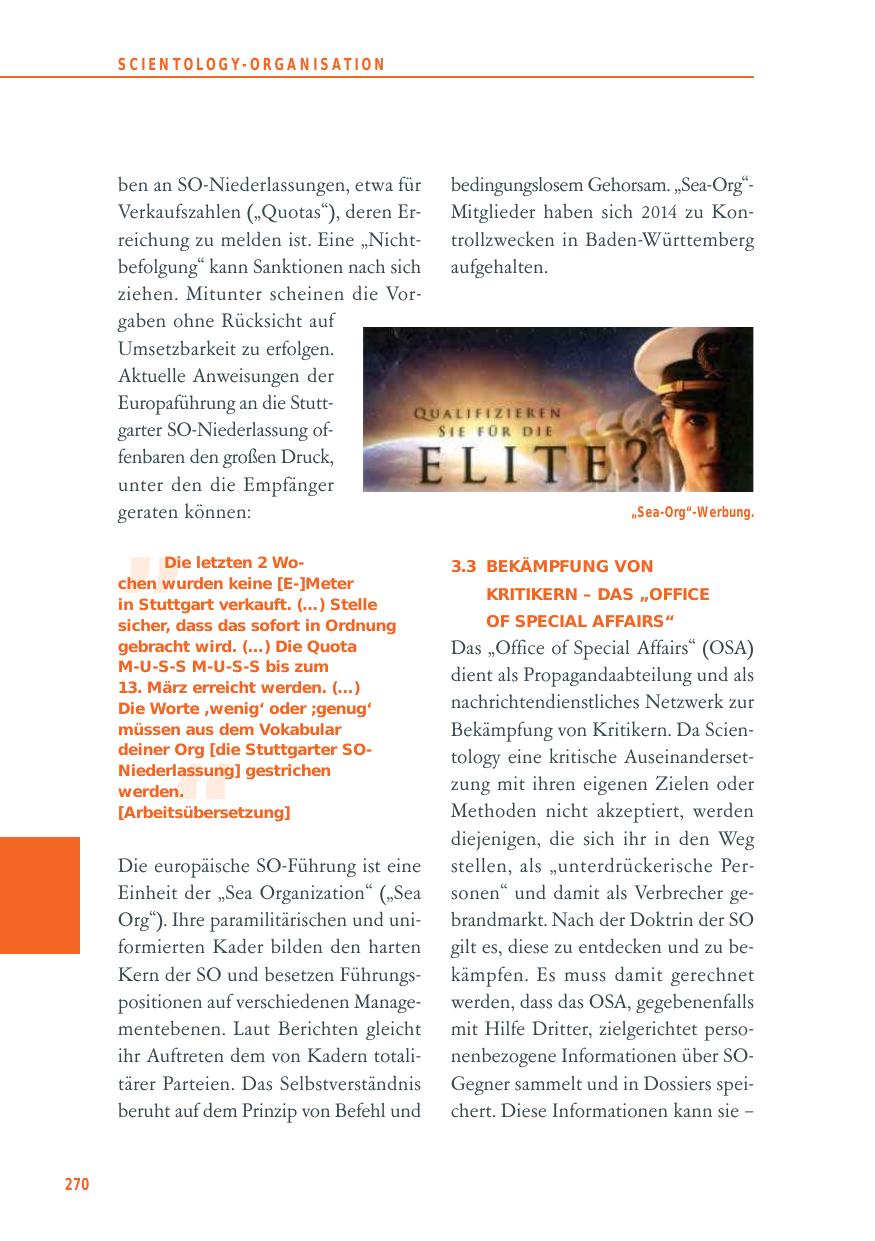 SCIENTOLOGY-ORGANISATION

ben an SO-Niederlassungen, etwa für Verkaufszahlen („Quotas“), deren Erreichung zu melden ist. Eine „Nichtbefolgung“ kann Sanktionen nach sich ziehen. Mitunter scheinen die Vorgaben ohne Rücksicht auf Umsetzbarkeit zu erfolgen. Aktuelle Anweisungen der Europaführung an die Stuttgarter SO-Niederlassung offenbaren den großen Druck, unter den die Empfänger geraten können:

Die letzten 2 Wochen wurden keine [E-]Meter in Stuttgart verkauft. (...) Stelle sicher, dass das sofort in Ordnung gebracht wird. (...) Die Quota M-U-S-S M-U-S-S bis zum 13. März erreicht werden. (...) Die Worte ‚wenig‘ oder ;genug‘ müssen aus dem Vokabular deiner Org [die Stuttgarter SO-Niederlassung] gestrichen werden.
[Arbeitsübersetzung]

Die europäische SO-Führung ist eine Einheit der „Sea Organization“ („Sea Org“). Ihre paramilitärischen und uniformierten Kader bilden den harten Kern der SO und besetzen Führungspositionen auf verschiedenen Managementebenen. Laut Berichten gleicht ihr Auftreten dem von Kadern totalitärer Parteien. Das Selbstverständnis beruht auf dem Prinzip von Befehl und bedingungslosem Gehorsam. „Sea-Org“-Mitglieder haben sich 2014 zu Kontrollzwecken in Baden-Württemberg aufgehalten.

QUALIFIZIEREN SIE FÜR DIE ELITE?

„Sea-Org“-Werbung.

3.3 BEKÄMPFUNG VON KRITIKERN – DAS „OFFICE OF SPECIAL AFFAIRS“

Das „Office of Special Affairs“ (OSA) dient als Propagandaabteilung und als nachrichtendienstliches Netzwerk zur Bekämpfung von Kritikern. Da Scientology eine kritische Auseinandersetzung mit ihren eigenen Zielen oder Methoden nicht akzeptiert, werden diejenigen, die sich ihr in den Weg stellen, als „unterdrückerische Personen“ und damit als Verbrecher gebrandmarkt. Nach der Doktrin der SO gilt es, diese zu entdecken und zu bekämpfen. Es muss damit gerechnet werden, dass das OSA, gegebenenfalls mit Hilfe Dritter, zielgerichtet personenbezogene Informationen über SO-Gegner sammelt und in Dossiers speichert. Diese Informationen kann sie –

270